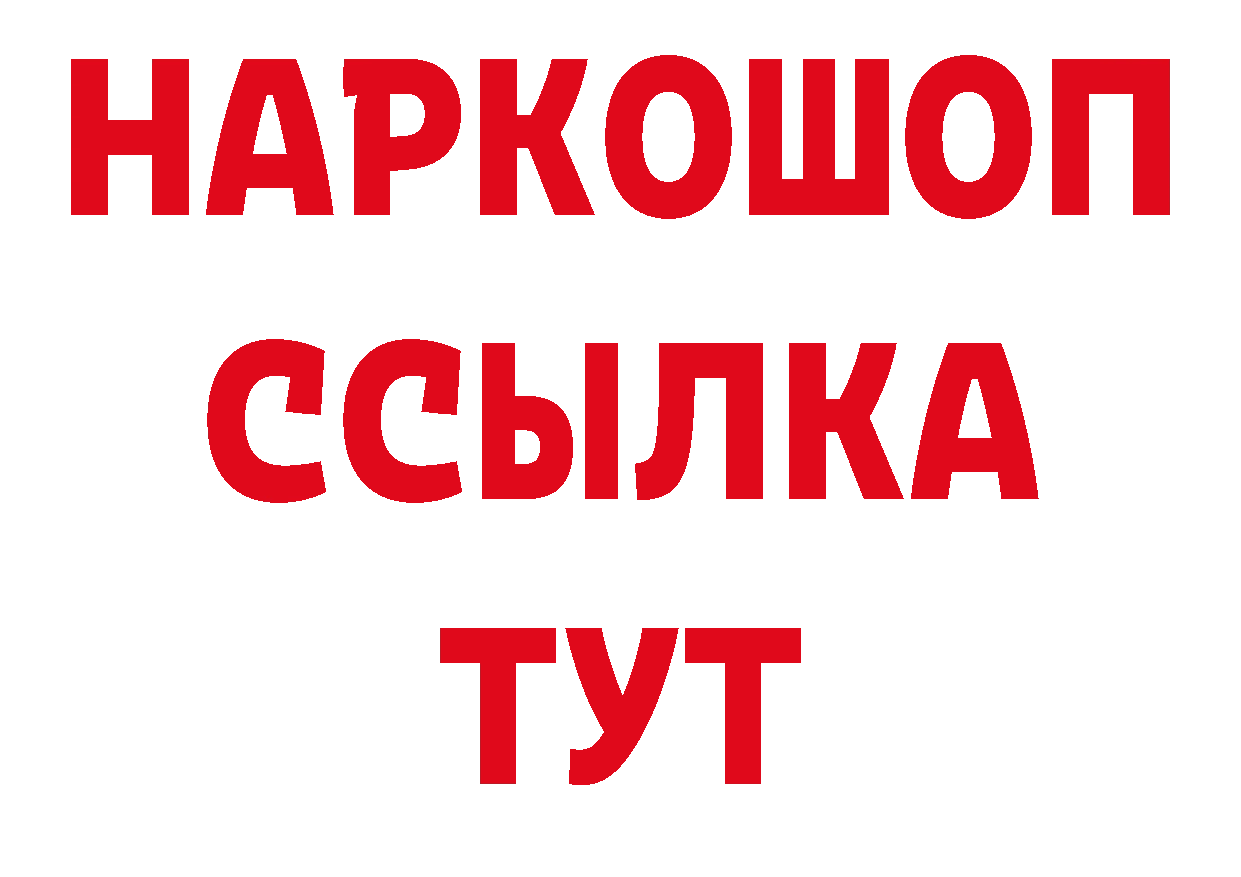 НАРКОШОП
ССЫЛКА
ТУТ